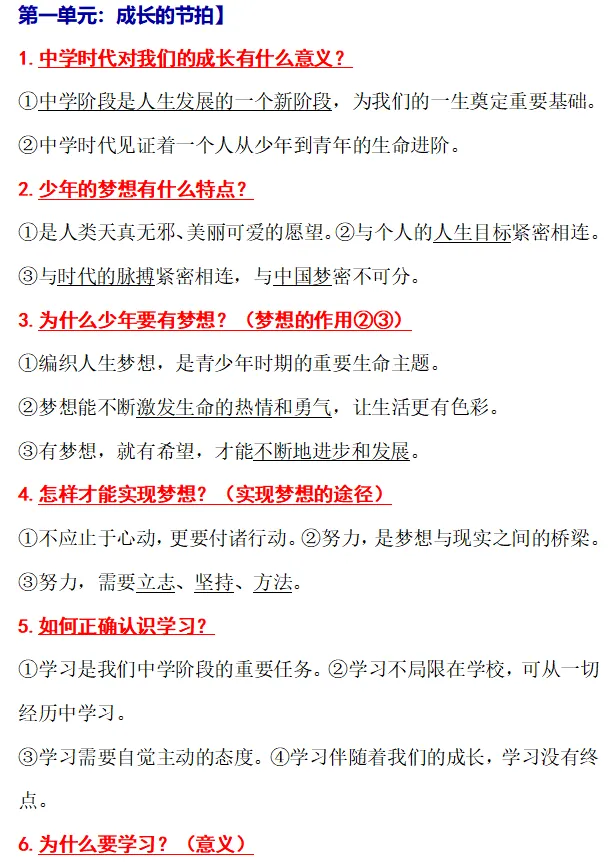 第一单元：成长的节拍】

1. 中学时代对我们的成长有什么意义？

①中学阶段是人生发展的一个新阶段，为我们的一生奠定重要基础。

②中学时代见证着一个人从少年到青年的生命进阶。

2. 少年的梦想有什么特点？

①是人类天真无邪、美丽可爱的愿望。②与个人的人生目标紧密相连。

③与时代的脉搏紧密相连，与中国梦密不可分。

3. 为什么少年要有梦想？（梦想的作用②③）

①编织人生梦想，是青少年时期的重要生命主题。

②梦想能不断激发生命的热情和勇气，让生活更有色彩。

③有梦想，就有希望，才能不断地进步和发展。

4. 怎样才能实现梦想？（实现梦想的途径）

①不应止于心动，更要付诸行动。②努力，是梦想与现实之间的桥梁。

③努力，需要立志、坚持、方法。

5. 如何正确认识学习？

①学习是我们中学阶段的重要任务。②学习不局限在学校，可从一切经历中学习。

③学习需要自觉主动的态度。④学习伴随着我们的成长，学习没有终点。

6. 为什么要学习？（意义）